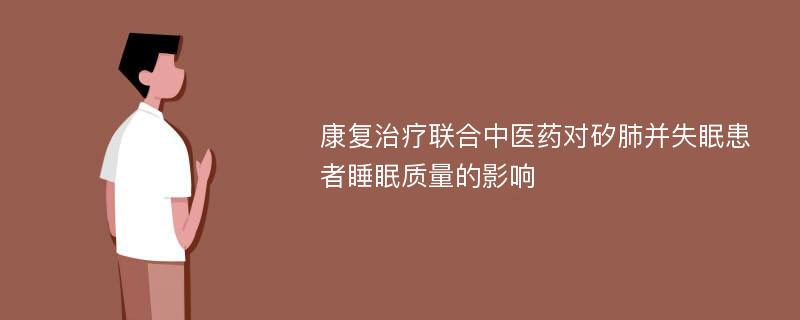 康复治疗联合中医药对矽肺并失眠患者睡眠质量的影响